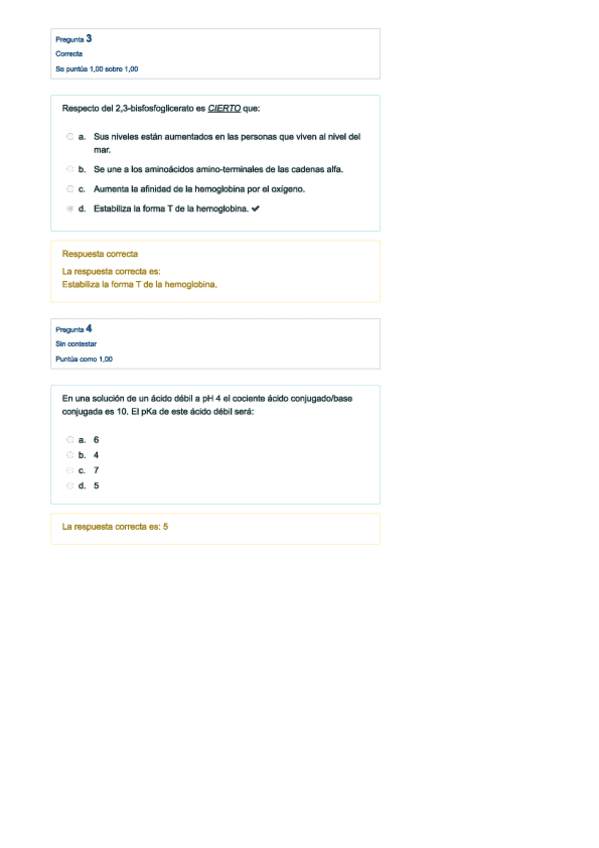 Pregunta 3
Correcta
Se puntúa 1,00 sobre 1,00

Respecto del 2,3-bisfosfoglicerato es CIERTO que:

a. Sus niveles están aumentados en las personas que viven al nivel del mar.
b. Se une a los aminoácidos amino-terminales de las cadenas alfa.
c. Aumenta la afinidad de la hemoglobina por el oxígeno.
d. Estabiliza la forma T de la hemoglobina. ✔

Respuesta correcta
La respuesta correcta es:
Estabiliza la forma T de la hemoglobina.

Pregunta 4
Sin contestar
Puntúa como 1,00

En una solución de un ácido débil a pH 4 el cociente ácido conjugado/base conjugada es 10. El pKa de este ácido débil será:

a. 6
b. 4
c. 7
d. 5

La respuesta correcta es: 5